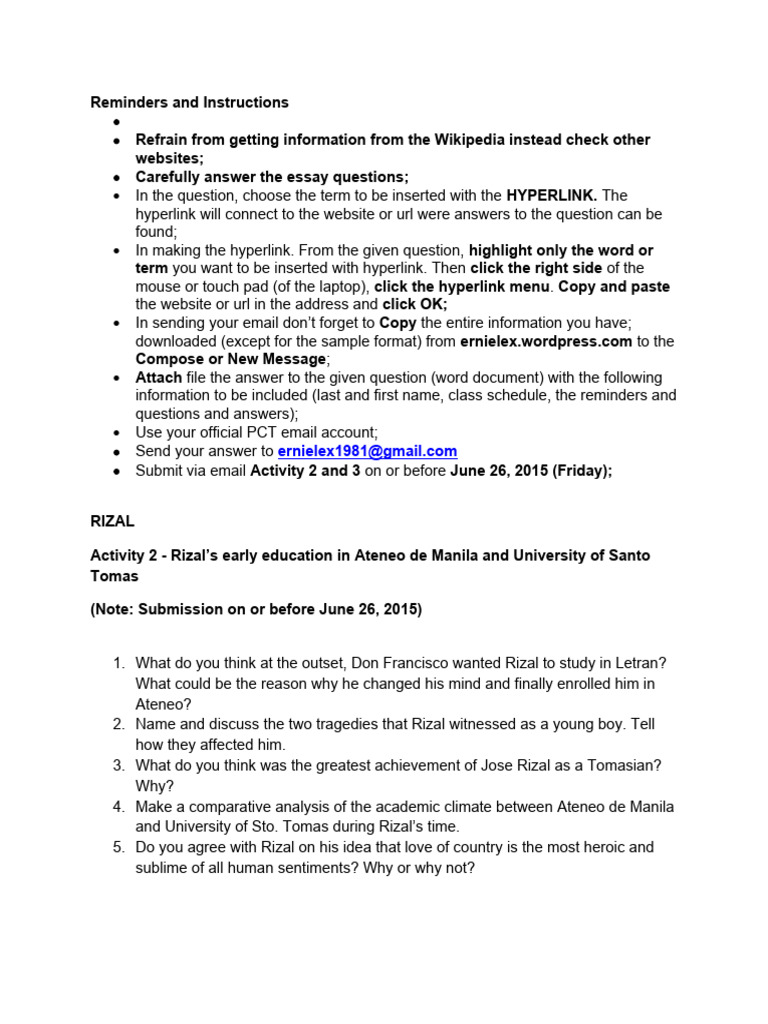 Reminders and Instructions

•
• Refrain from getting information from the Wikipedia instead check other websites;
• Carefully answer the essay questions;
• In the question, choose the term to be inserted with the HYPERLINK. The hyperlink will connect to the website or url were answers to the question can be found;
• In making the hyperlink. From the given question, highlight only the word or term you want to be inserted with hyperlink. Then click the right side of the mouse or touch pad (of the laptop), click the hyperlink menu. Copy and paste the website or url in the address and click OK;
• In sending your email don't forget to Copy the entire information you have; downloaded (except for the sample format) from ernielex.wordpress.com to the Compose or New Message;
• Attach file the answer to the given question (word document) with the following information to be included (last and first name, class schedule, the reminders and questions and answers);
• Use your official PCT email account;
• Send your answer to ernielex1981@gmail.com
• Submit via email Activity 2 and 3 on or before June 26, 2015 (Friday);

RIZAL

Activity 2 - Rizal's early education in Ateneo de Manila and University of Santo Tomas

(Note: Submission on or before June 26, 2015)

1. What do you think at the outset, Don Francisco wanted Rizal to study in Letran? What could be the reason why he changed his mind and finally enrolled him in Ateneo?
2. Name and discuss the two tragedies that Rizal witnessed as a young boy. Tell how they affected him.
3. What do you think was the greatest achievement of Jose Rizal as a Tomasian? Why?
4. Make a comparative analysis of the academic climate between Ateneo de Manila and University of Sto. Tomas during Rizal's time.
5. Do you agree with Rizal on his idea that love of country is the most heroic and sublime of all human sentiments? Why or why not?